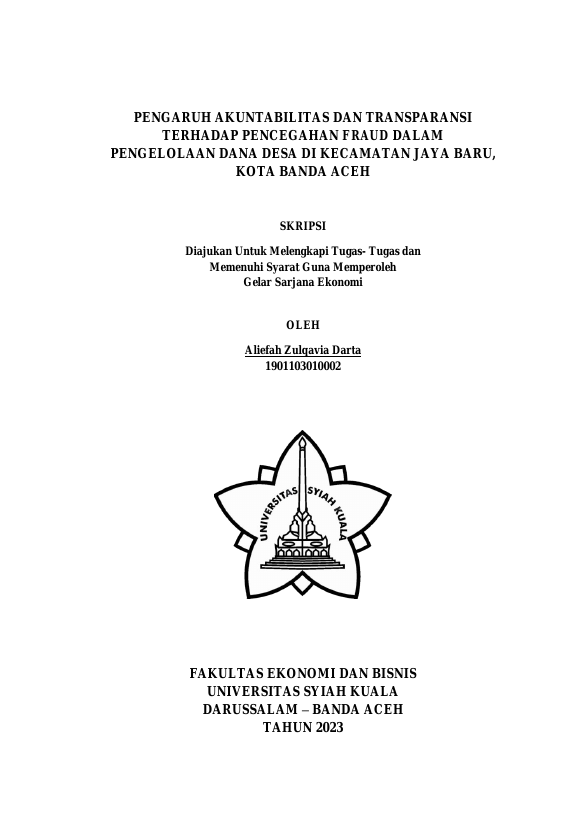 PENGARUH AKUNTABILITAS DAN TRANSPARANSI TERHADAP PENCEGAHAN FRAUD DALAM PENGELOLAAN DANA DESA DI KECAMATAN JAYA BARU, KOTA BANDA ACEH

SKRIPSI

Diajukan Untuk Melengkapi Tugas- Tugas dan Memenuhi Syarat Guna Memperoleh Gelar Sarjana Ekonomi

OLEH

Aliefah Zulqavia Darta
1901103010002

UNIVERSITAS SYIAH KUALA

FAKULTAS EKONOMI DAN BISNIS
UNIVERSITAS SYIAH KUALA
DARUSSALAM – BANDA ACEH
TAHUN 2023